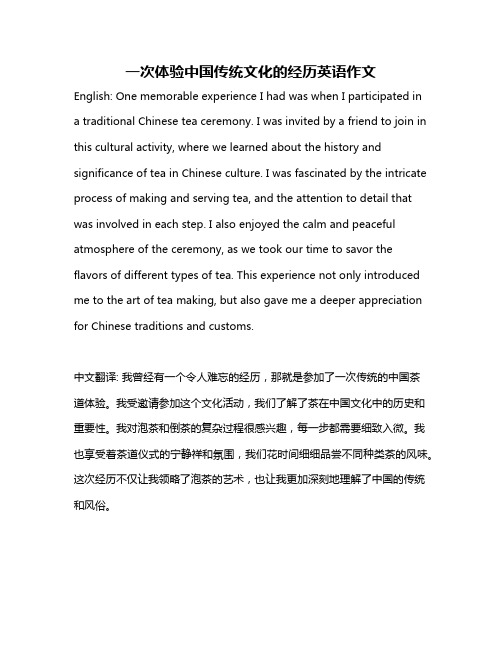 一次体验中国传统文化的经历英语作文

English: One memorable experience I had was when I participated in a traditional Chinese tea ceremony. I was invited by a friend to join in this cultural activity, where we learned about the history and significance of tea in Chinese culture. I was fascinated by the intricate process of making and serving tea, and the attention to detail that was involved in each step. I also enjoyed the calm and peaceful atmosphere of the ceremony, as we took our time to savor the flavors of different types of tea. This experience not only introduced me to the art of tea making, but also gave me a deeper appreciation for Chinese traditions and customs.

中文翻译: 我曾经有一个令人难忘的经历，那就是参加了一次传统的中国茶道体验。我受邀请参加这个文化活动，我们了解了茶在中国文化中的历史和重要性。我对泡茶和倒茶的复杂过程很感兴趣，每一步都需要细致入微。我也享受着茶道仪式的宁静祥和氛围，我们花时间细细品尝不同种类茶的风味。这次经历不仅让我领略了泡茶的艺术，也让我更加深刻地理解了中国的传统和风俗。